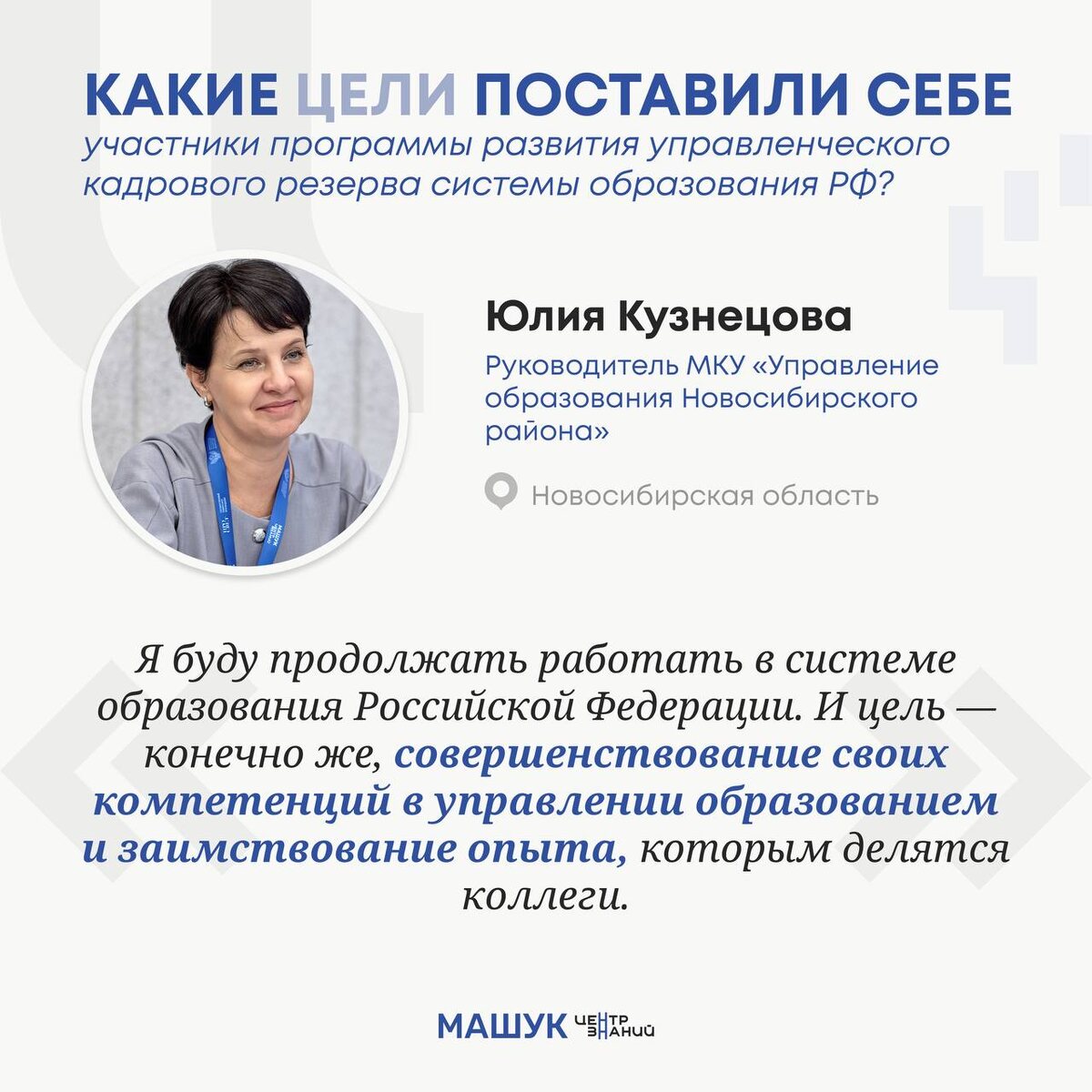 КАКИЕ ЦЕЛИ ПОСТАВИЛИ СЕБЕ

участники программы развития управленческого кадрового резерва системы образования РФ?

Юлия Кузнецова

Руководитель МКУ «Управление образования Новосибирского района»

Новосибирская область

Я буду продолжать работать в системе образования Российской Федерации. И цель — конечно же, совершенствование своих компетенций в управлении образованием и заимствование опыта, которым делятся коллеги.

МАШУК ЦЕНТР ЗНАНИЙ